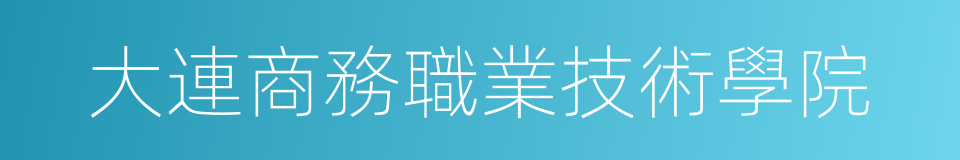 大連商務職業技術學院